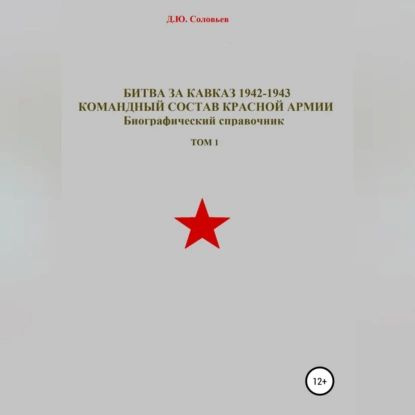 Д.Ю. Соловьев

БИТВА ЗА КАВКАЗ 1942-1943
КОМАНДНЫЙ СОСТАВ КРАСНОЙ АРМИИ
Биографический справочник

ТОМ 1

12+